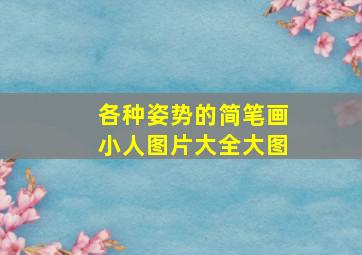 各种姿势的简笔画
小人图片大全大图